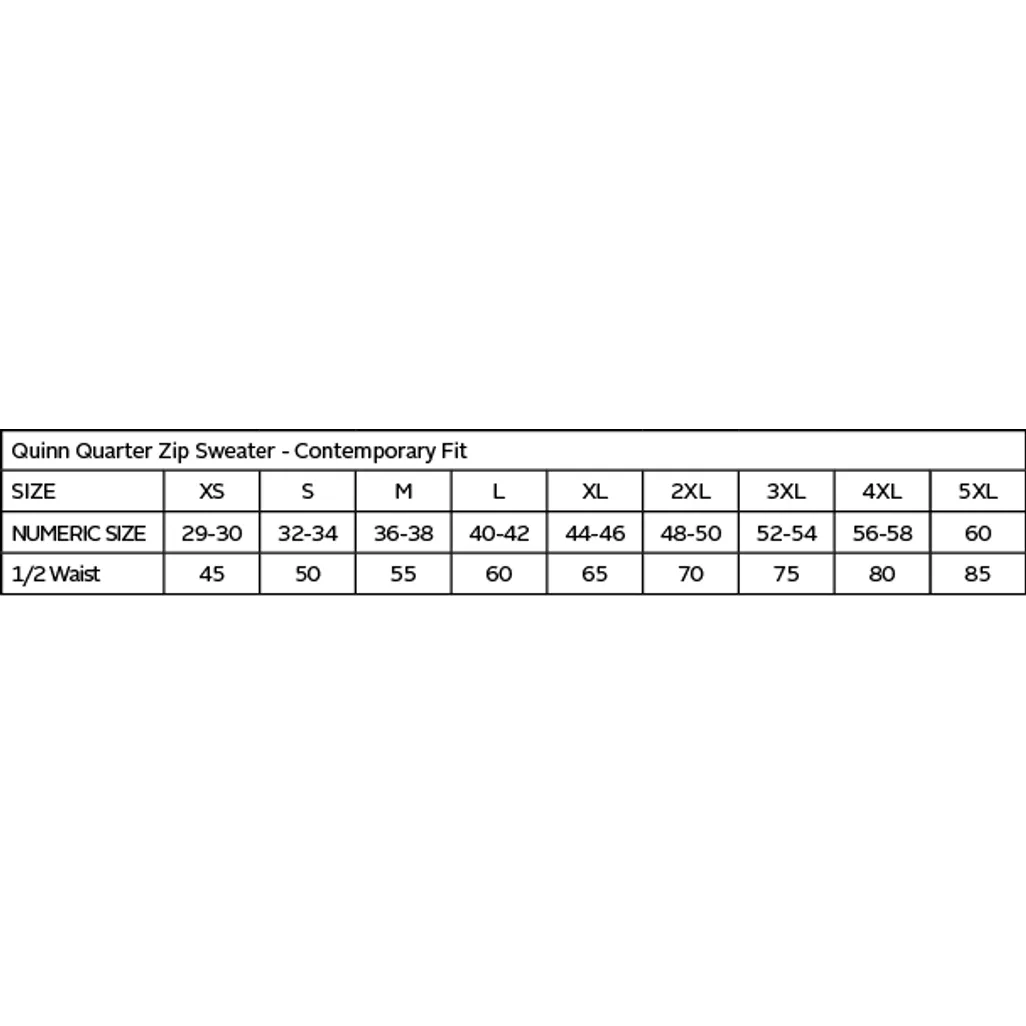 Quinn Quarter Zip Sweater - Contemporary Fit

| SIZE | XS | S | M | L | XL | 2XL | 3XL | 4XL | 5XL |
|---|---|---|---|---|---|---|---|---|---|
| NUMERIC SIZE | 29-30 | 32-34 | 36-38 | 40-42 | 44-46 | 48-50 | 52-54 | 56-58 | 60 |
| 1/2 Waist | 45 | 50 | 55 | 60 | 65 | 70 | 75 | 80 | 85 |